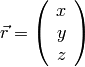 $\vec{r} = \begin{pmatrix} x \\ y \\ z \end{pmatrix}$